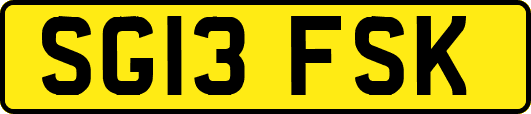 SG13 FSK